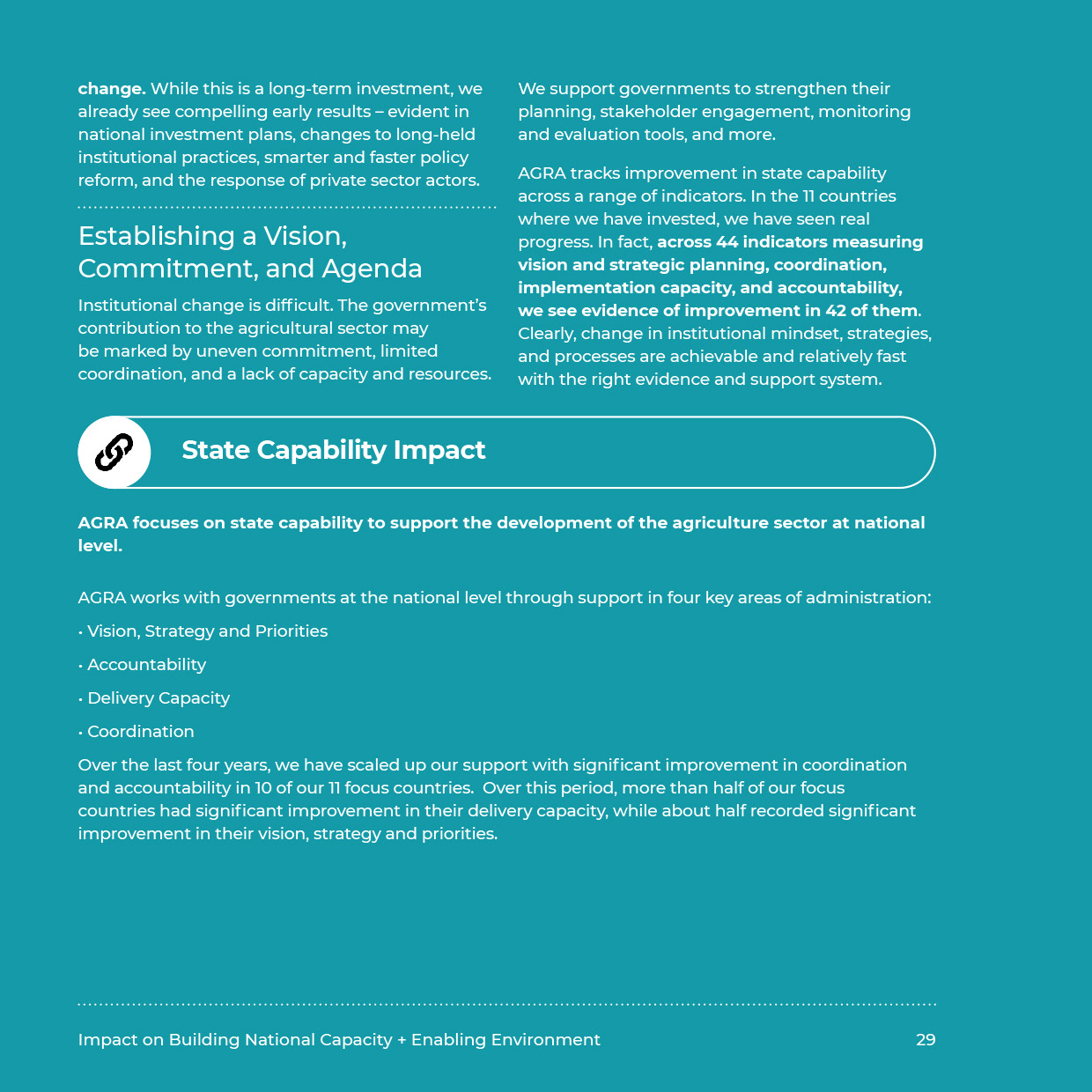 change. While this is a long-term investment, we already see compelling early results – evident in national investment plans, changes to long-held institutional practices, smarter and faster policy reform, and the response of private sector actors.

Establishing a Vision, Commitment, and Agenda

Institutional change is difficult. The government's contribution to the agricultural sector may be marked by uneven commitment, limited coordination, and a lack of capacity and resources.

We support governments to strengthen their planning, stakeholder engagement, monitoring and evaluation tools, and more.

AGRA tracks improvement in state capability across a range of indicators. In the 11 countries where we have invested, we have seen real progress. In fact, across 44 indicators measuring vision and strategic planning, coordination, implementation capacity, and accountability, we see evidence of improvement in 42 of them. Clearly, change in institutional mindset, strategies, and processes are achievable and relatively fast with the right evidence and support system.

State Capability Impact

AGRA focuses on state capability to support the development of the agriculture sector at national level.

AGRA works with governments at the national level through support in four key areas of administration:

• Vision, Strategy and Priorities

• Accountability

• Delivery Capacity

• Coordination

Over the last four years, we have scaled up our support with significant improvement in coordination and accountability in 10 of our 11 focus countries. Over this period, more than half of our focus countries had significant improvement in their delivery capacity, while about half recorded significant improvement in their vision, strategy and priorities.

Impact on Building National Capacity + Enabling Environment

29